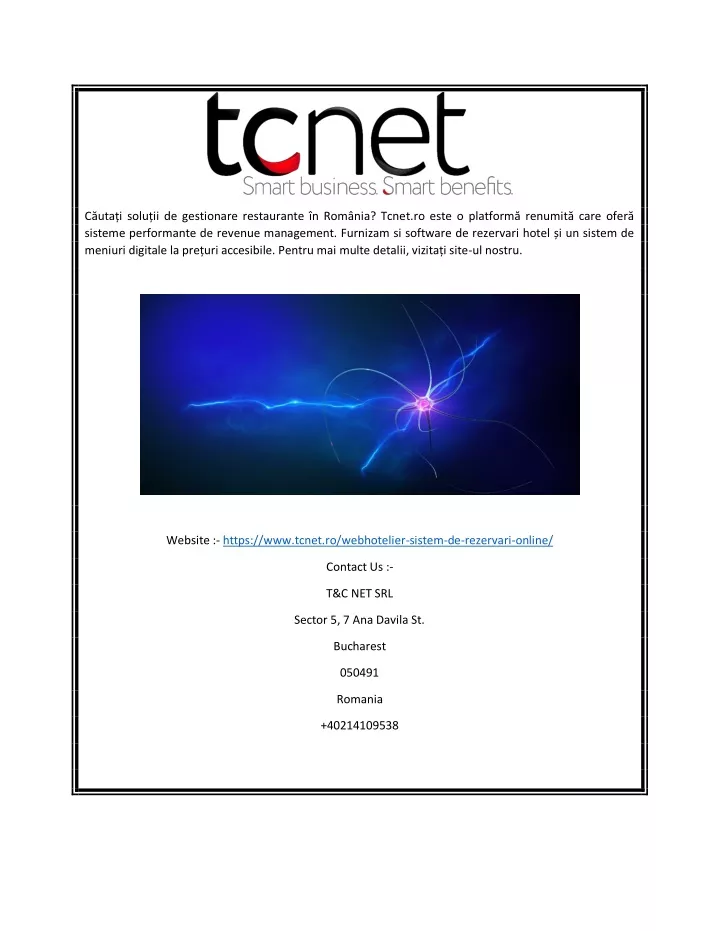 tcnet
Smart business. Smart benefits.

Căutați soluții de gestionare restaurante în România? Tcnet.ro este o platformă renumită care oferă sisteme performante de revenue management. Furnizam si software de rezervari hotel și un sistem de meniuri digitale la prețuri accesibile. Pentru mai multe detalii, vizitați site-ul nostru.

Website :- https://www.tcnet.ro/webhotelier-sistem-de-rezervari-online/

Contact Us :-

T&C NET SRL

Sector 5, 7 Ana Davila St.

Bucharest

050491

Romania

+40214109538